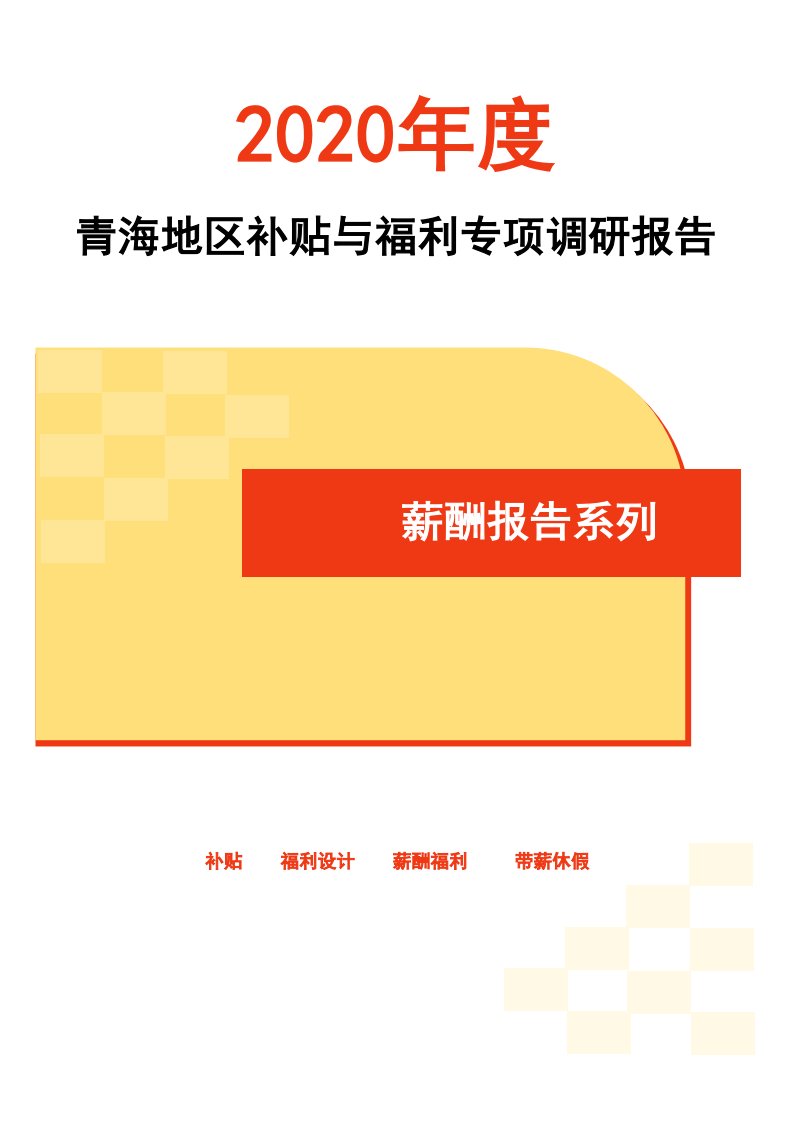 2020年度

青海地区补贴与福利专项调研报告

薪酬报告系列

补贴　福利设计　薪酬福利　带薪休假